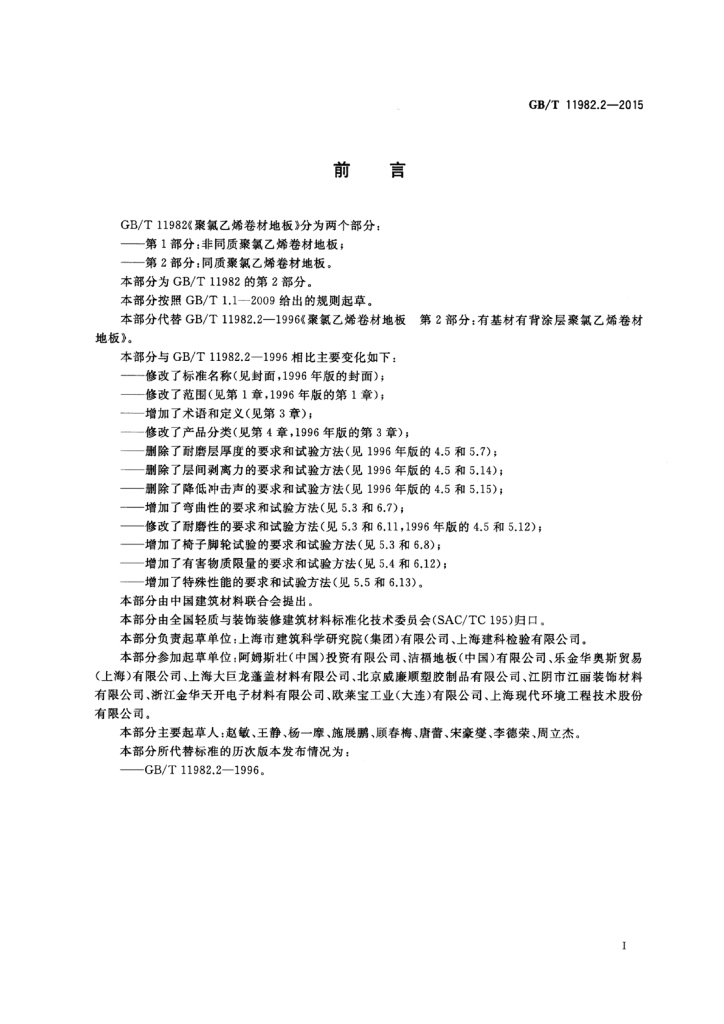 GB/T 11982.2—2015

前言

GB/T 11982《聚氯乙烯卷材地板》分为两个部分：

——第1部分：非同质聚氯乙烯卷材地板；

——第2部分：同质聚氯乙烯卷材地板。

本部分为GB/T 11982的第2部分。

本部分按照GB/T 1.1—2009给出的规则起草。

本部分代替GB/T 11982.2—1996《聚氯乙烯卷材地板 第2部分：有基材有背涂层聚氯乙烯卷材地板》。

本部分与GB/T 11982.2—1996相比主要变化如下：

——修改了标准名称(见封面，1996年版的封面)；

——修改了范围(见第1章，1996年版的第1章)；

——增加了术语和定义(见第3章)；

——修改了产品分类(见第4章，1996年版的第3章)；

——删除了耐磨层厚度的要求和试验方法(见1996年版的4.5和5.7)；

——删除了层间剥离力的要求和试验方法(见1996年版的4.5和5.14)；

——删除了降低冲击声的要求和试验方法(见1996年版的4.5和5.15)；

——增加了弯曲性的要求和试验方法(见5.3和6.7)；

——修改了耐磨性的要求和试验方法(见5.3和6.11，1996年版的4.5和5.12)；

——增加了椅子脚轮试验的要求和试验方法(见5.3和6.8)；

——增加了有害物质限量的要求和试验方法(见5.4和6.12)；

——增加了特殊性能的要求和试验方法(见5.5和6.13)。

本部分由中国建筑材料联合会提出。

本部分由全国轻质与装饰装修建筑材料标准化技术委员会(SAC/TC 195)归口。

本部分负责起草单位：上海市建筑科学研究院(集团)有限公司、上海建科检验有限公司。

本部分参加起草单位：阿姆斯壮(中国)投资有限公司、洁福地板(中国)有限公司、乐金华奥斯贸易(上海)有限公司、上海大巨龙蓬盖材料有限公司、北京威廉顺塑胶制品有限公司、江阴市江丽装饰材料有限公司、浙江金华天开电子材料有限公司、欧莱宝工业(大连)有限公司、上海现代环境工程技术股份有限公司。

本部分主要起草人：赵敏、王静、杨一摩、施展鹏、顾春梅、唐蕾、宋豪燮、李德荣、周立杰。

本部分所代替标准的历次版本发布情况为：

——GB/T 11982.2—1996。

I